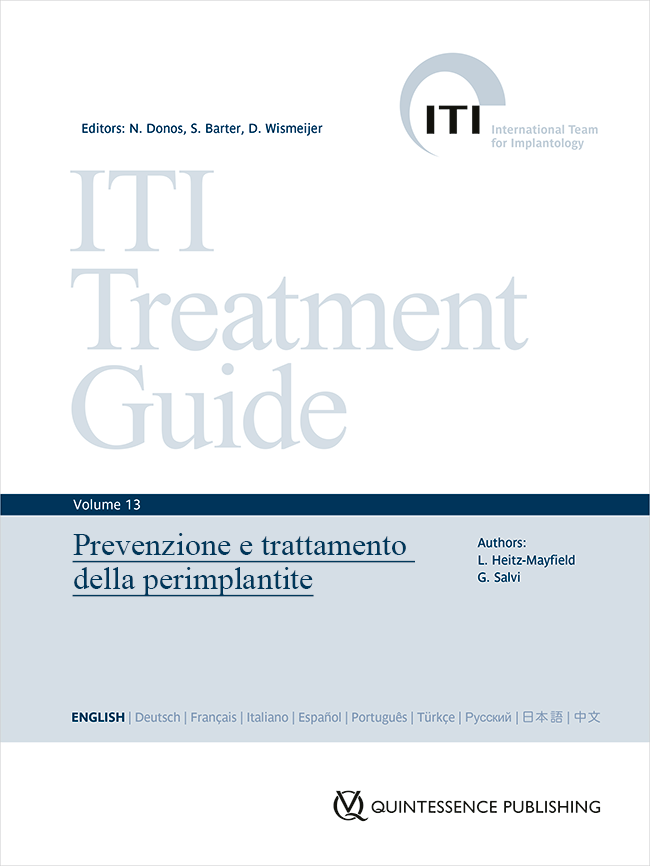 Editors: N. Donos, S. Barter, D. Wismeijer

ITI
International Team
for Implantology

ITI
Treatment
Guide

Volume 13

Prevenzione e trattamento
della perimplantite

Authors:
L. Heitz-Mayfield
G. Salvi

ENGLISH | Deutsch | Français | Italiano | Español | Português | Türkçe | Русский | 日本語 | 中文

QUINTESSENCE PUBLISHING